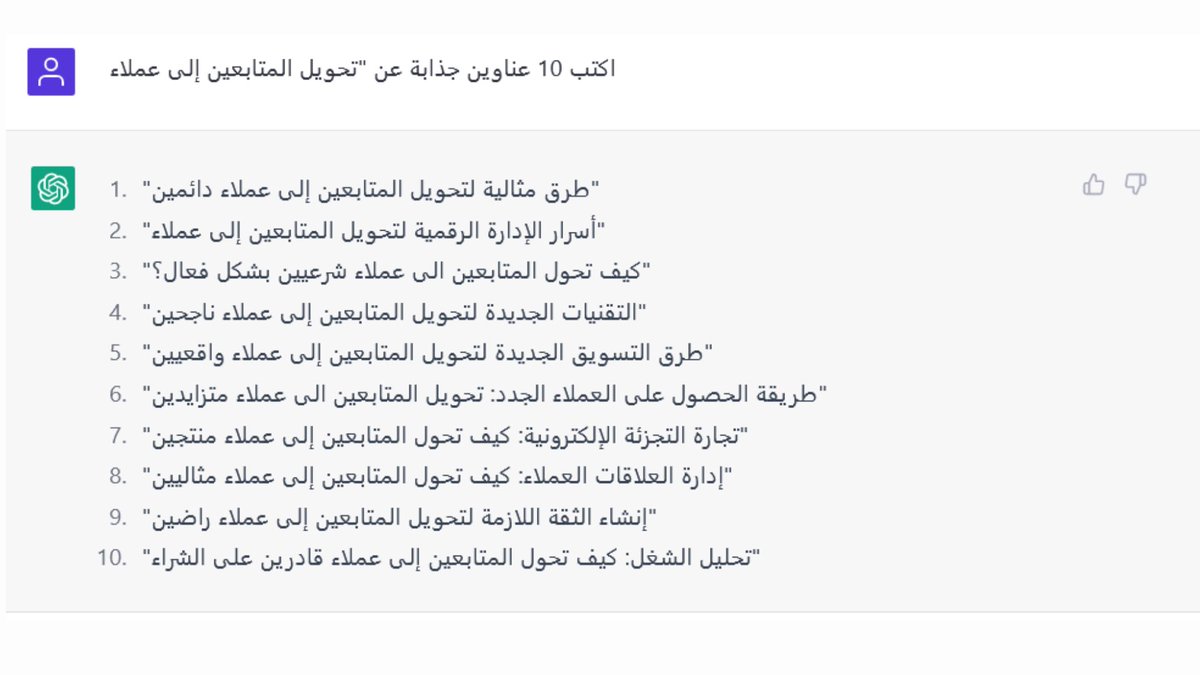 اكتب 10 عناوين جذابة عن "تحويل المتابعين إلى عملاء

1. "طرق مثالية لتحويل المتابعين إلى عملاء دائمين"
2. "أسرار الإدارة الرقمية لتحويل المتابعين إلى عملاء"
3. "كيف تحول المتابعين الى عملاء شرعيين بشكل فعال؟"
4. "التقنيات الجديدة لتحويل المتابعين إلى عملاء ناجحين"
5. "طرق التسويق الجديدة لتحويل المتابعين إلى عملاء واقعيين"
6. "طريقة الحصول على العملاء الجدد: تحويل المتابعين الى عملاء متزايدين"
7. "تجارة التجزئة الإلكترونية: كيف تحول المتابعين إلى عملاء منتجين"
8. "إدارة العلاقات العملاء: كيف تحول المتابعين إلى عملاء مثاليين"
9. "إنشاء الثقة اللازمة لتحويل المتابعين إلى عملاء راضين"
10. "تحليل الشغل: كيف تحول المتابعين إلى عملاء قادرين على الشراء"